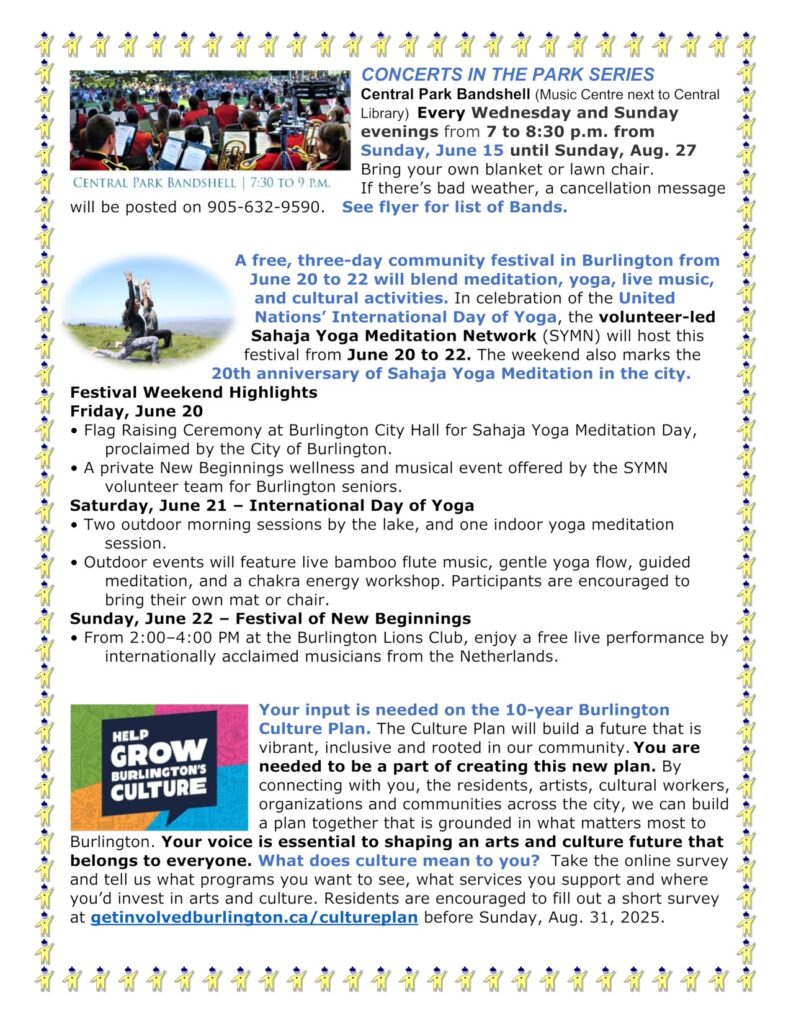 CENTRAL PARK BANDSHELL | 7:30 TO 9 P.M.

CONCERTS IN THE PARK SERIES
Central Park Bandshell (Music Centre next to Central Library) Every Wednesday and Sunday evenings from 7 to 8:30 p.m. from Sunday, June 15 until Sunday, Aug. 27
Bring your own blanket or lawn chair.
If there's bad weather, a cancellation message will be posted on 905-632-9590. See flyer for list of Bands.

A free, three-day community festival in Burlington from June 20 to 22 will blend meditation, yoga, live music, and cultural activities. In celebration of the United Nations' International Day of Yoga, the volunteer-led Sahaja Yoga Meditation Network (SYMN) will host this festival from June 20 to 22. The weekend also marks the 20th anniversary of Sahaja Yoga Meditation in the city.

Festival Weekend Highlights
Friday, June 20
• Flag Raising Ceremony at Burlington City Hall for Sahaja Yoga Meditation Day, proclaimed by the City of Burlington.
• A private New Beginnings wellness and musical event offered by the SYMN volunteer team for Burlington seniors.
Saturday, June 21 – International Day of Yoga
• Two outdoor morning sessions by the lake, and one indoor yoga meditation session.
• Outdoor events will feature live bamboo flute music, gentle yoga flow, guided meditation, and a chakra energy workshop. Participants are encouraged to bring their own mat or chair.
Sunday, June 22 – Festival of New Beginnings
• From 2:00–4:00 PM at the Burlington Lions Club, enjoy a free live performance by internationally acclaimed musicians from the Netherlands.

HELP GROW BURLINGTON'S CULTURE

Your input is needed on the 10-year Burlington Culture Plan. The Culture Plan will build a future that is vibrant, inclusive and rooted in our community. You are needed to be a part of creating this new plan. By connecting with you, the residents, artists, cultural workers, organizations and communities across the city, we can build a plan together that is grounded in what matters most to Burlington. Your voice is essential to shaping an arts and culture future that belongs to everyone. What does culture mean to you? Take the online survey and tell us what programs you want to see, what services you support and where you'd invest in arts and culture. Residents are encouraged to fill out a short survey at getinvolvedburlington.ca/cultureplan before Sunday, Aug. 31, 2025.